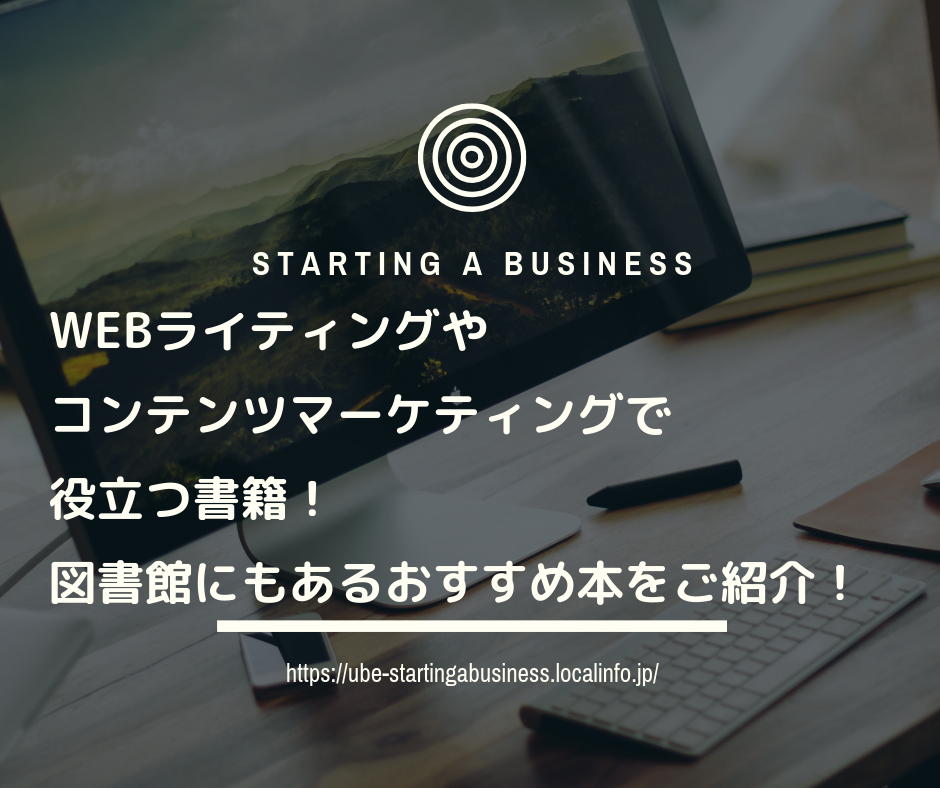 STARTING A BUSINESS

WEBライティングや
コンテンツマーケティングで
役立つ書籍！
図書館にもあるおすすめ本をご紹介！

https://ube-startingabusiness.localinfo.jp/